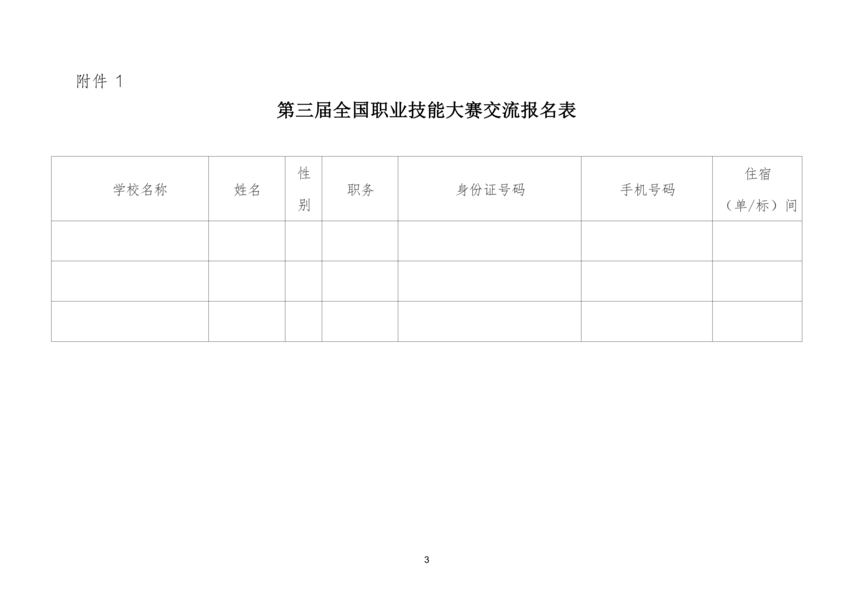 附件1

第三届全国职业技能大赛交流报名表

| 学校名称 | 姓名 | 性别 | 职务 | 身份证号码 | 手机号码 | 住宿（单/标）间 |
|---|---|---|---|---|---|---|
| | | | | | | |
| | | | | | | |
| | | | | | | |

3